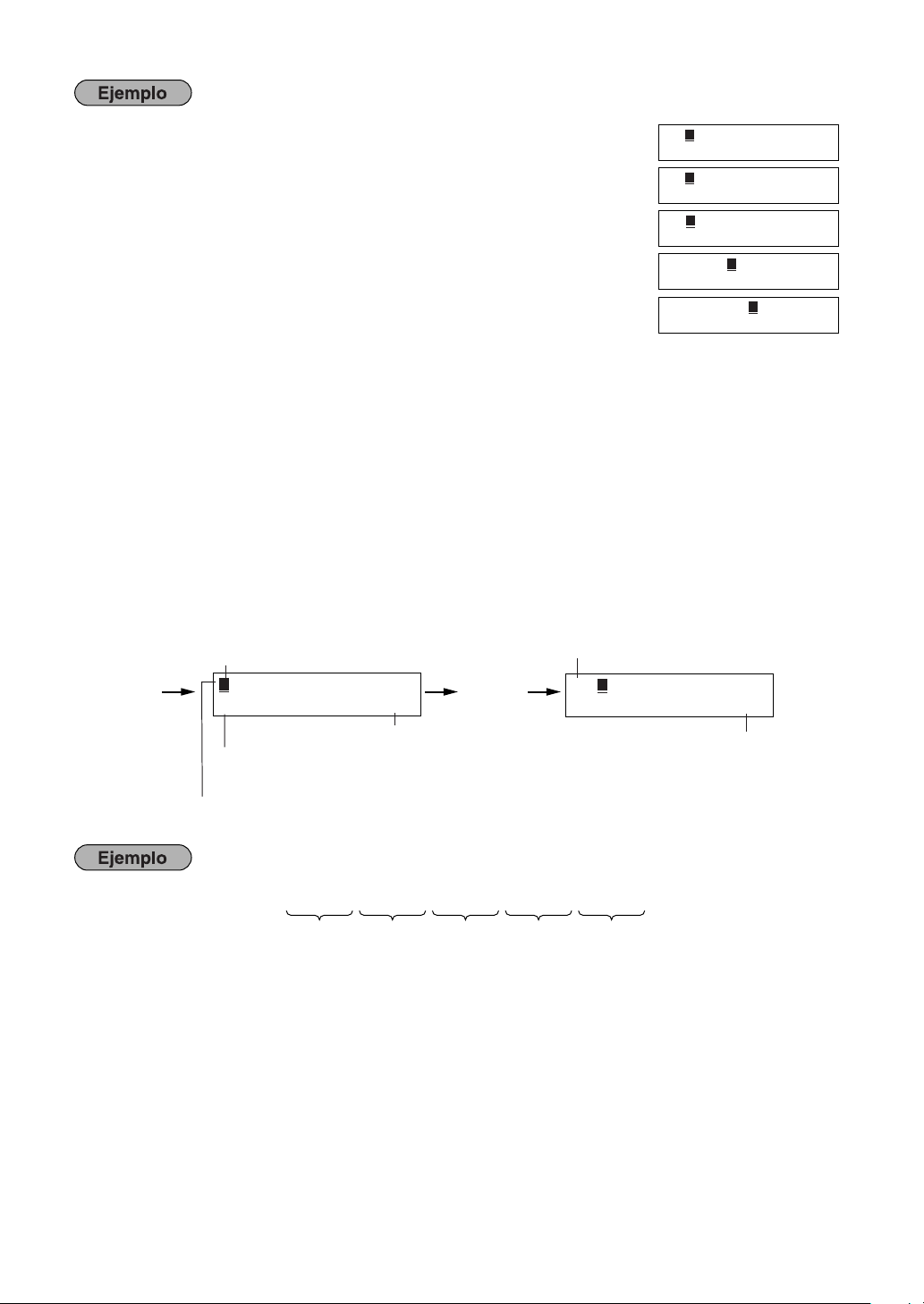 Ejemplo

Ejemplo